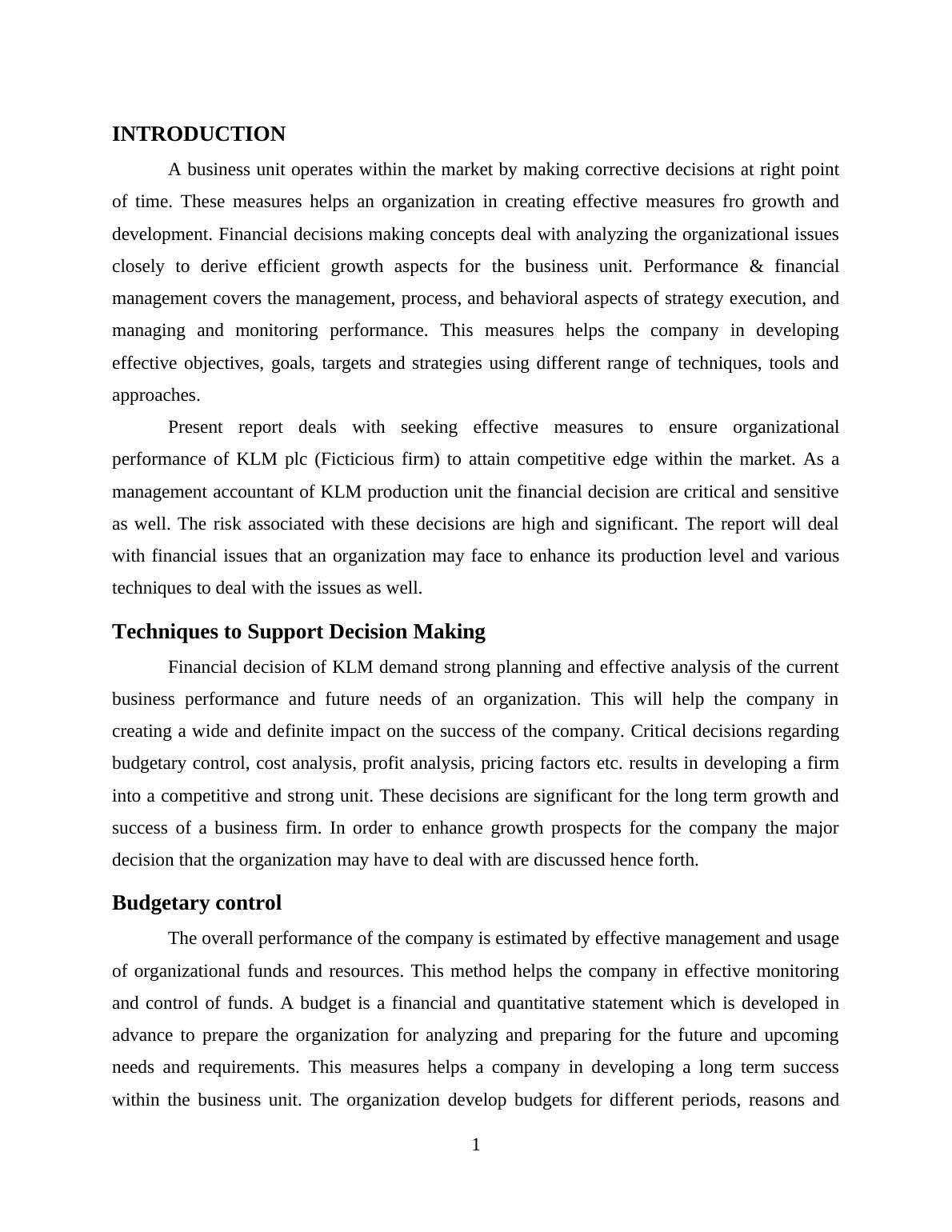 INTRODUCTION

A business unit operates within the market by making corrective decisions at right point of time. These measures helps an organization in creating effective measures fro growth and development. Financial decisions making concepts deal with analyzing the organizational issues closely to derive efficient growth aspects for the business unit. Performance & financial management covers the management, process, and behavioral aspects of strategy execution, and managing and monitoring performance. This measures helps the company in developing effective objectives, goals, targets and strategies using different range of techniques, tools and approaches.

Present report deals with seeking effective measures to ensure organizational performance of KLM plc (Ficticious firm) to attain competitive edge within the market. As a management accountant of KLM production unit the financial decision are critical and sensitive as well. The risk associated with these decisions are high and significant. The report will deal with financial issues that an organization may face to enhance its production level and various techniques to deal with the issues as well.

Techniques to Support Decision Making

Financial decision of KLM demand strong planning and effective analysis of the current business performance and future needs of an organization. This will help the company in creating a wide and definite impact on the success of the company. Critical decisions regarding budgetary control, cost analysis, profit analysis, pricing factors etc. results in developing a firm into a competitive and strong unit. These decisions are significant for the long term growth and success of a business firm. In order to enhance growth prospects for the company the major decision that the organization may have to deal with are discussed hence forth.

Budgetary control

The overall performance of the company is estimated by effective management and usage of organizational funds and resources. This method helps the company in effective monitoring and control of funds. A budget is a financial and quantitative statement which is developed in advance to prepare the organization for analyzing and preparing for the future and upcoming needs and requirements. This measures helps a company in developing a long term success within the business unit. The organization develop budgets for different periods, reasons and

1